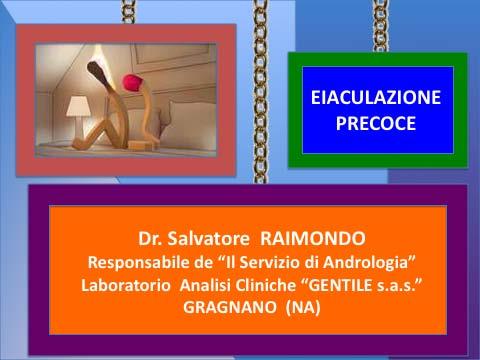 EIACULAZIONE PRECOCE

Dr. Salvatore RAIMONDO
Responsabile de “Il Servizio di Andrologia”
Laboratorio Analisi Cliniche “GENTILE s.a.s.”
GRAGNANO (NA)